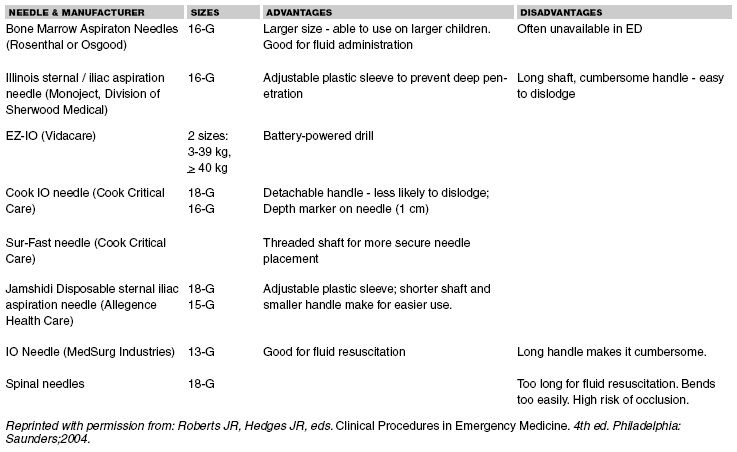 | NEEDLE & MANUFACTURER | SIZES | ADVANTAGES | DISADVANTAGES |
|---|---|---|---|
| Bone Marrow Aspiraton Needles (Rosenthal or Osgood) | 16-G | Larger size - able to use on larger children. Good for fluid administration | Often unavailable in ED |
| Illinois sternal / iliac aspiration needle (Monoject, Division of Sherwood Medical) | 16-G | Adjustable plastic sleeve to prevent deep penetration | Long shaft, cumbersome handle - easy to dislodge |
| EZ-IO (Vidacare) | 2 sizes: 3-39 kg, $\geq$ 40 kg | Battery-powered drill | |
| Cook IO needle (Cook Critical Care) | 18-G 16-G | Detachable handle - less likely to dislodge; Depth marker on needle (1 cm) | |
| Sur-Fast needle (Cook Critical Care) | | Threaded shaft for more secure needle placement | |
| Jamshidi Disposable sternal iliac aspiration needle (Allegence Health Care) | 18-G 15-G | Adjustable plastic sleeve; shorter shaft and smaller handle make for easier use. | |
| IO Needle (MedSurg Industries) | 13-G | Good for fluid resuscitation | Long handle makes it cumbersome. |
| Spinal needles | 18-G | | Too long for fluid resuscitation. Bends too easily. High risk of occlusion. |

Reprinted with permission from: Roberts JR, Hedges JR, eds. Clinical Procedures in Emergency Medicine. 4th ed. Philadelphia: Saunders;2004.